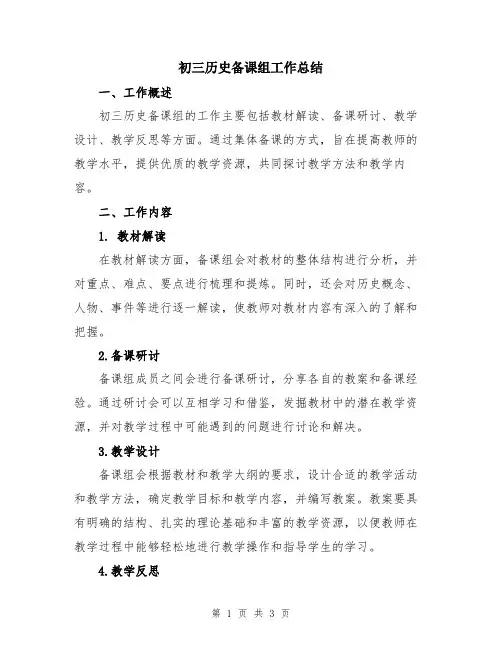 初三历史备课组工作总结

一、工作概述

初三历史备课组的工作主要包括教材解读、备课研讨、教学设计、教学反思等方面。通过集体备课的方式，旨在提高教师的教学水平，提供优质的教学资源，共同探讨教学方法和教学内容。

二、工作内容

1. 教材解读

在教材解读方面，备课组会对教材的整体结构进行分析，并对重点、难点、要点进行梳理和提炼。同时，还会对历史概念、人物、事件等进行逐一解读，使教师对教材内容有深入的了解和把握。

2.备课研讨

备课组成员之间会进行备课研讨，分享各自的教案和备课经验。通过研讨会可以互相学习和借鉴，发掘教材中的潜在教学资源，并对教学过程中可能遇到的问题进行讨论和解决。

3.教学设计

备课组会根据教材和教学大纲的要求，设计合适的教学活动和教学方法，确定教学目标和教学内容，并编写教案。教案要具有明确的结构、扎实的理论基础和丰富的教学资源，以便教师在教学过程中能够轻松地进行教学操作和指导学生的学习。

4.教学反思

第 1 页 共 3 页